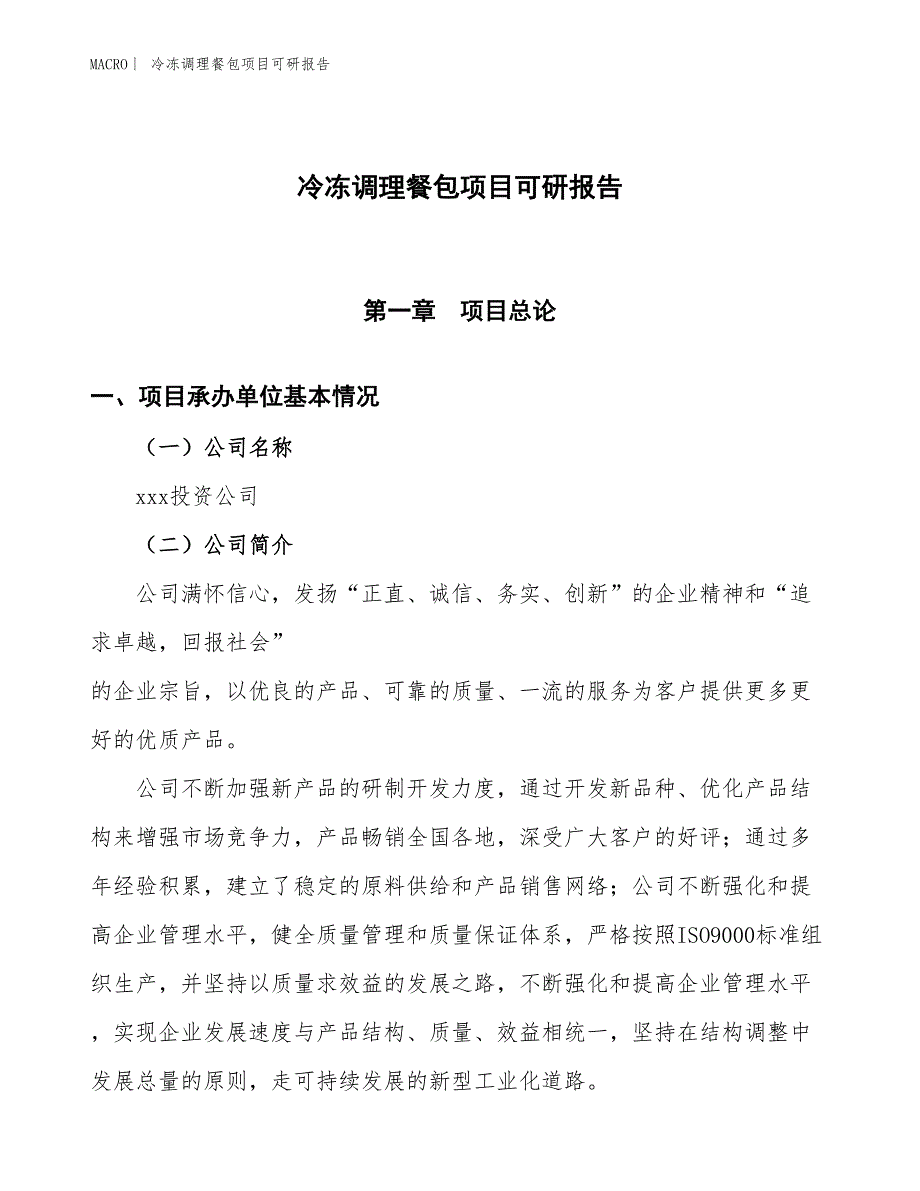 MACRO | 冷冻调理餐包项目可研报告

冷冻调理餐包项目可研报告

第一章　项目总论

一、项目承办单位基本情况

（一）公司名称

xxx投资公司

（二）公司简介

公司满怀信心，发扬“正直、诚信、务实、创新”的企业精神和“追求卓越，回报社会”

的企业宗旨，以优良的产品、可靠的质量、一流的服务为客户提供更多更好的优质产品。

公司不断加强新产品的研制开发力度，通过开发新品种、优化产品结构来增强市场竞争力，产品畅销全国各地，深受广大客户的好评；通过多年经验积累，建立了稳定的原料供给和产品销售网络；公司不断强化和提高企业管理水平，健全质量管理和质量保证体系，严格按照ISO9000标准组织生产，并坚持以质量求效益的发展之路，不断强化和提高企业管理水平，实现企业发展速度与产品结构、质量、效益相统一，坚持在结构调整中发展总量的原则，走可持续发展的新型工业化道路。